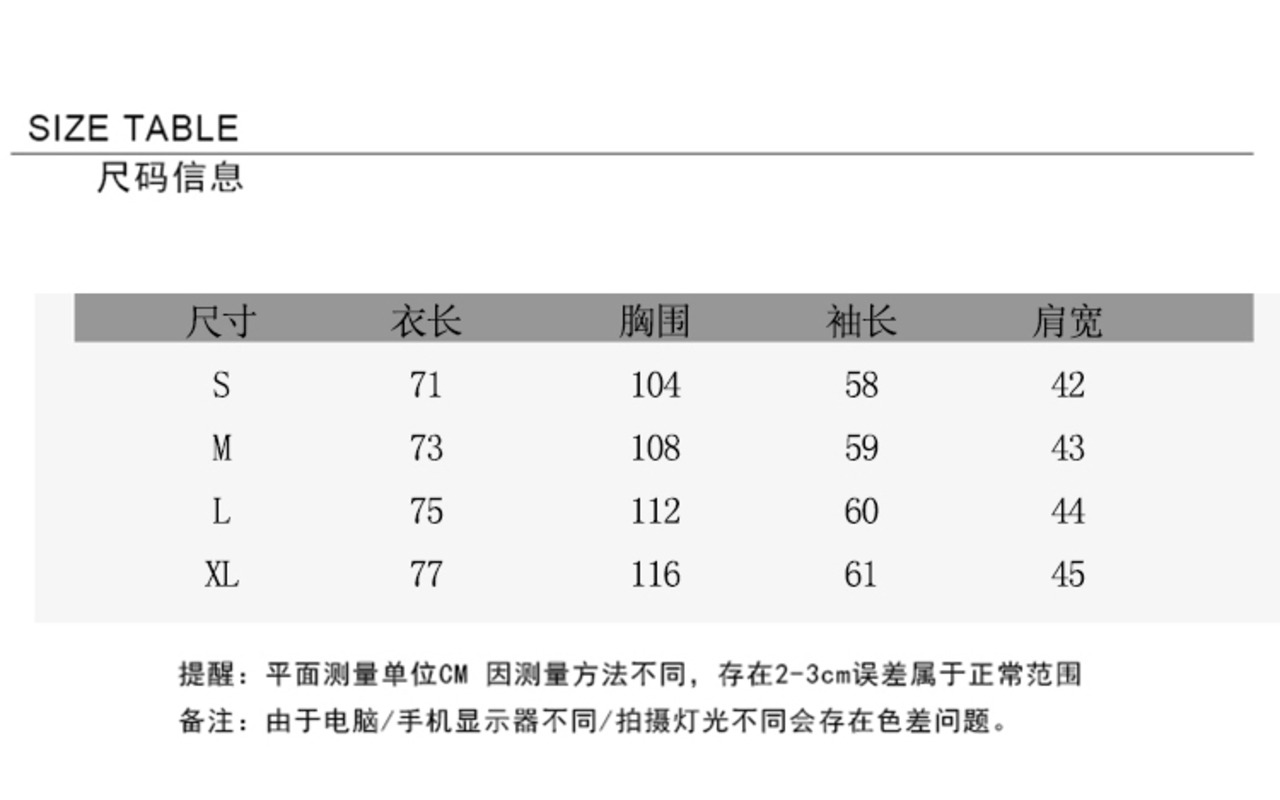 SIZE TABLE
尺码信息

| 尺寸 | 衣长 | 胸围 | 袖长 | 肩宽 |
|---|---|---|---|---|
| S | 71 | 104 | 58 | 42 |
| M | 73 | 108 | 59 | 43 |
| L | 75 | 112 | 60 | 44 |
| XL | 77 | 116 | 61 | 45 |

提醒：平面测量单位CM 因测量方法不同，存在2-3cm误差属于正常范围
备注：由于电脑/手机显示器不同/拍摄灯光不同会存在色差问题。